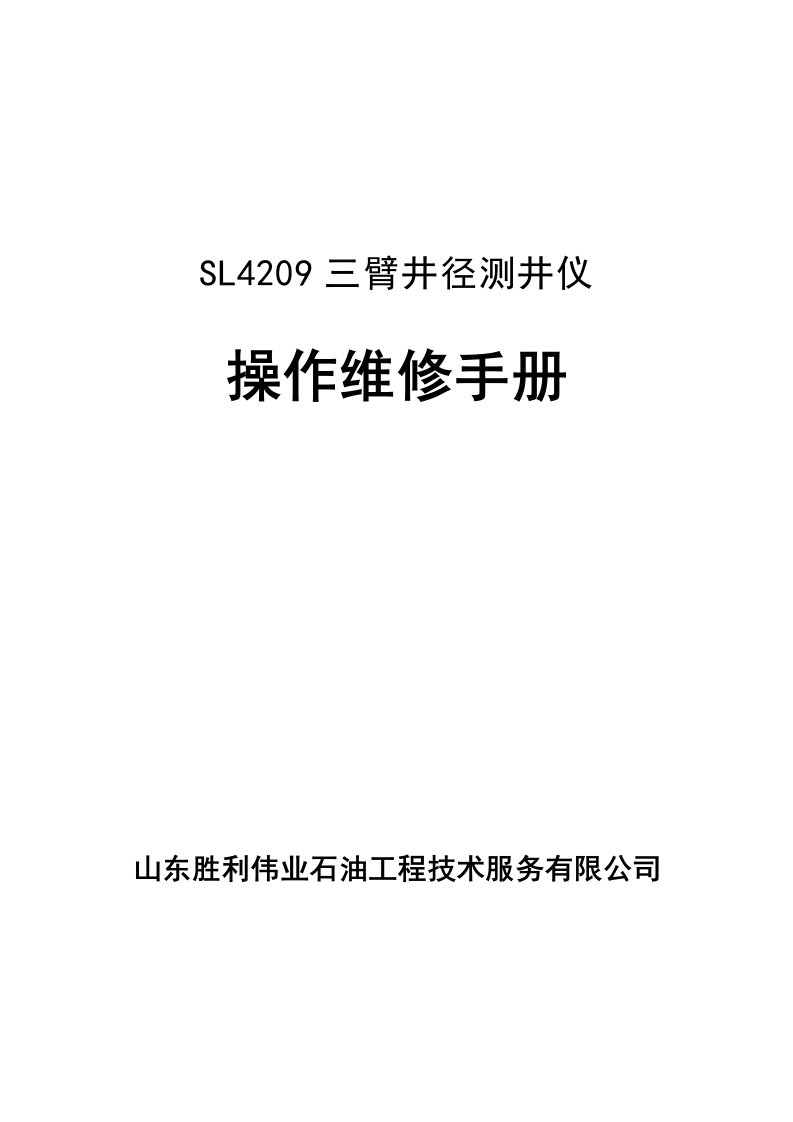 SL4209 三臂井径测井仪

操作维修手册

山东胜利伟业石油工程技术服务有限公司